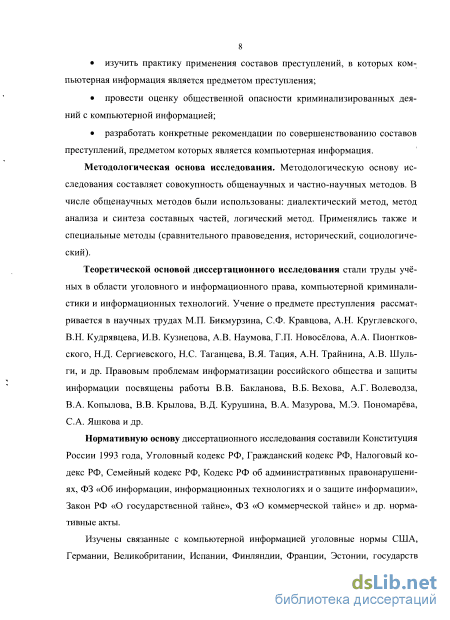 8

• изучить практику применения составов преступлений, в которых компьютерная информация является предметом преступления;

• провести оценку общественной опасности криминализированных деяний с компьютерной информацией;

• разработать конкретные рекомендации по совершенствованию составов преступлений, предметом которых является компьютерная информация.

Методологическая основа исследования. Методологическую основу исследования составляет совокупность общенаучных и частно-научных методов. В числе общенаучных методов были использованы: диалектический метод, метод анализа и синтеза составных частей, логический метод. Применялись также и специальные методы (сравнительного правоведения, исторический, социологический).

Теоретической основой диссертационного исследования стали труды учёных в области уголовного и информационного права, компьютерной криминалистики и информационных технологий. Учение о предмете преступления рассматривается в научных трудах М.П. Бикмурзина, С.Ф. Кравцова, А.Н. Круглевского, В.Н. Кудрявцева, И.В. Кузнецова, А.В. Наумова, Г.П. Новосёлова, А.А. Пионтковского, Н.Д. Сергиевского, Н.С. Таганцева, В.Я. Тация, А.Н. Трайнина, А.В. Шульги, и др. Правовым проблемам информатизации российского общества и защиты информации посвящены работы В.В. Бакланова, В.Б. Вехова, А.Г. Волеводза, В.А. Копылова, В.В. Крылова, В.Д. Курушина, В.А. Мазурова, М.Э. Пономарёва, С.А. Яшкова и др.

Нормативную основу диссертационного исследования составили Конституция России 1993 года, Уголовный кодекс РФ, Гражданский кодекс РФ, Налоговый кодекс РФ, Семейный кодекс РФ, Кодекс РФ об административных правонарушениях, ФЗ «Об информации, информационных технологиях и о защите информации», Закон РФ «О государственной тайне», ФЗ «О коммерческой тайне» и др. нормативные акты.

Изучены связанные с компьютерной информацией уголовные нормы США, Германии, Великобритании, Испании, Финляндии, Франции, Эстонии, государств

dsLib.net
библиотека диссертаций